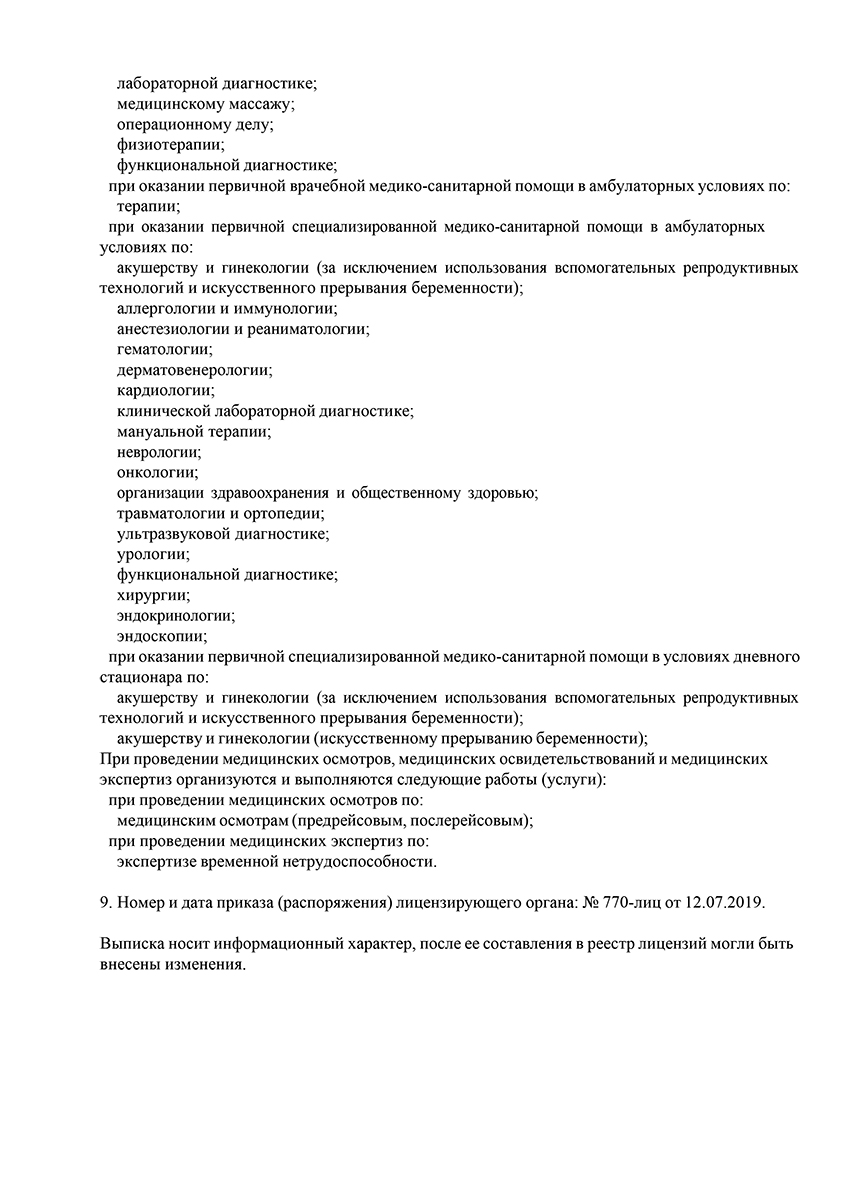 лабораторной диагностике;
медицинскому массажу;
операционному делу;
физиотерапии;
функциональной диагностике;
при оказании первичной врачебной медико-санитарной помощи в амбулаторных условиях по:
терапии;
при оказании первичной специализированной медико-санитарной помощи в амбулаторных условиях по:
акушерству и гинекологии (за исключением использования вспомогательных репродуктивных технологий и искусственного прерывания беременности);
аллергологии и иммунологии;
анестезиологии и реаниматологии;
гематологии;
дерматовенерологии;
кардиологии;
клинической лабораторной диагностике;
мануальной терапии;
неврологии;
онкологии;
организации здравоохранения и общественному здоровью;
травматологии и ортопедии;
ультразвуковой диагностике;
урологии;
функциональной диагностике;
хирургии;
эндокринологии;
эндоскопии;
при оказании первичной специализированной медико-санитарной помощи в условиях дневного стационара по:
акушерству и гинекологии (за исключением использования вспомогательных репродуктивных технологий и искусственного прерывания беременности);
акушерству и гинекологии (искусственному прерыванию беременности);
При проведении медицинских осмотров, медицинских освидетельствований и медицинских экспертиз организуются и выполняются следующие работы (услуги):
при проведении медицинских осмотров по:
медицинским осмотрам (предрейсовым, послерейсовым);
при проведении медицинских экспертиз по:
экспертизе временной нетрудоспособности.

9. Номер и дата приказа (распоряжения) лицензирующего органа: № 770-лиц от 12.07.2019.

Выписка носит информационный характер, после ее составления в реестр лицензий могли быть внесены изменения.